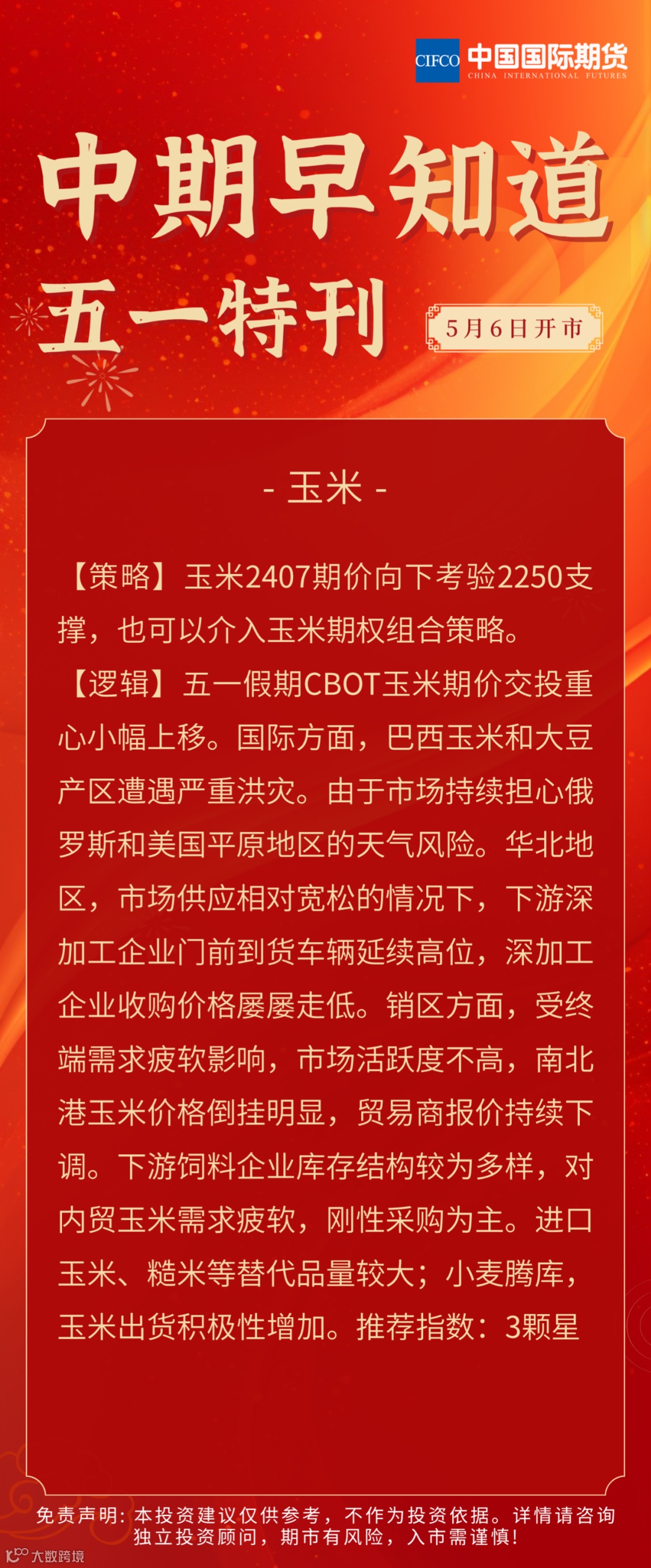 CIFCO 中国国际期货
CHINA INTERNATIONAL FUTURES

中期早知道

五一特刊

5月6日开市

- 玉米 -

【策略】玉米2407期价向下考验2250支撑，也可以介入玉米期权组合策略。

【逻辑】五一假期CBOT玉米期价交投重心小幅上移。国际方面，巴西玉米和大豆产区遭遇严重洪灾。由于市场持续担心俄罗斯和美国平原地区的天气风险。华北地区，市场供应相对宽松的情况下，下游深加工企业门前到货车辆延续高位，深加工企业收购价格屡屡走低。销区方面，受终端需求疲软影响，市场活跃度不高，南北港玉米价格倒挂明显，贸易商报价持续下调。下游饲料企业库存结构较为多样，对内贸玉米需求疲软，刚性采购为主。进口玉米、糙米等替代品量较大；小麦腾库，玉米出货积极性增加。推荐指数：3颗星

免责声明：本投资建议仅供参考，不作为投资依据。详情请咨询独立投资顾问，期市有风险，入市需谨慎！

大数跨境